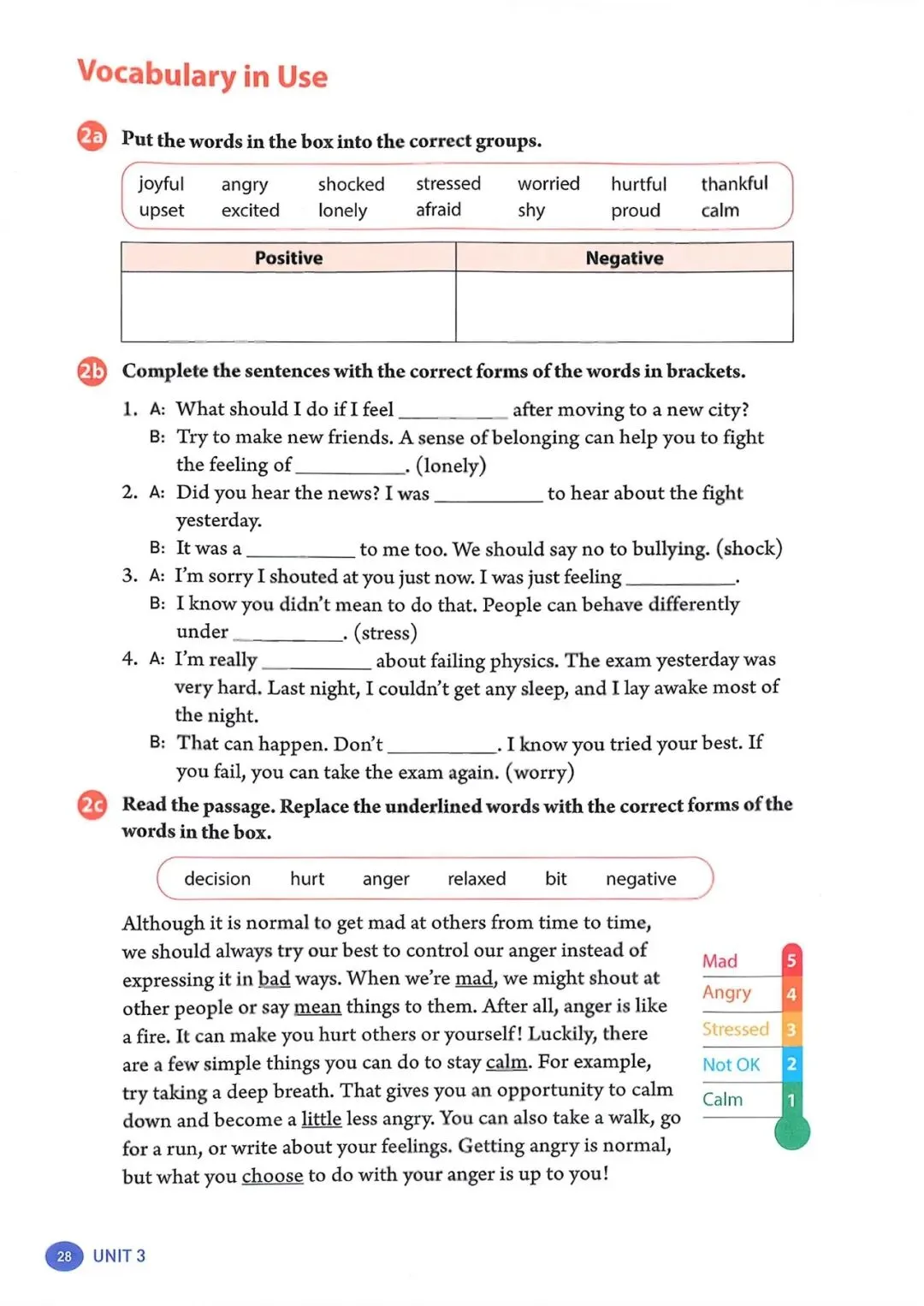 Vocabulary in Use

2a Put the words in the box into the correct groups.

joyful angry shocked stressed worried hurtful thankful
upset excited lonely afraid shy proud calm

| Positive | Negative |
|---|---|
| | |

2b Complete the sentences with the correct forms of the words in brackets.

1. A: What should I do if I feel __________ after moving to a new city?
B: Try to make new friends. A sense of belonging can help you to fight the feeling of __________. (lonely)

2. A: Did you hear the news? I was __________ to hear about the fight yesterday.
B: It was a __________ to me too. We should say no to bullying. (shock)

3. A: I'm sorry I shouted at you just now. I was just feeling __________.
B: I know you didn't mean to do that. People can behave differently under __________. (stress)

4. A: I'm really __________ about failing physics. The exam yesterday was very hard. Last night, I couldn't get any sleep, and I lay awake most of the night.
B: That can happen. Don't __________. I know you tried your best. If you fail, you can take the exam again. (worry)

2c Read the passage. Replace the underlined words with the correct forms of the words in the box.

decision hurt anger relaxed bit negative

Although it is normal to get mad at others from time to time, we should always try our best to control our anger instead of expressing it in bad ways. When we're mad, we might shout at other people or say mean things to them. After all, anger is like a fire. It can make you hurt others or yourself! Luckily, there are a few simple things you can do to stay calm. For example, try taking a deep breath. That gives you an opportunity to calm down and become a little less angry. You can also take a walk, go for a run, or write about your feelings. Getting angry is normal, but what you choose to do with your anger is up to you!

Mad 5
Angry 4
Stressed 3
Not OK 2
Calm 1

28 UNIT 3